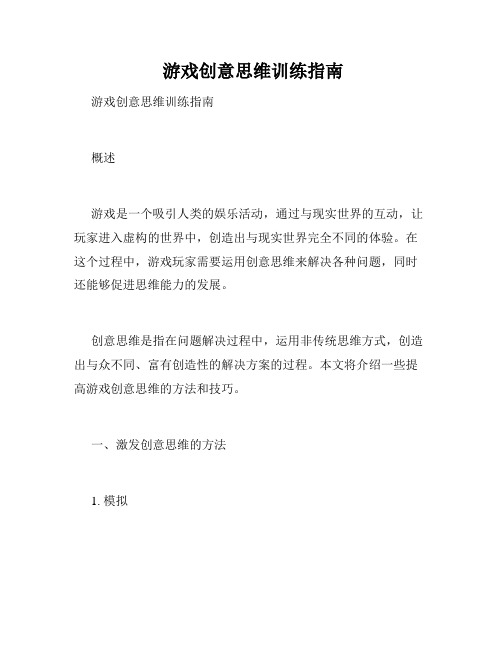 游戏创意思维训练指南

游戏创意思维训练指南

概述

游戏是一个吸引人类的娱乐活动，通过与现实世界的互动，让玩家进入虚构的世界中，创造出与现实世界完全不同的体验。在这个过程中，游戏玩家需要运用创意思维来解决各种问题，同时还能够促进思维能力的发展。

创意思维是指在问题解决过程中，运用非传统思维方式，创造出与众不同、富有创造性的解决方案的过程。本文将介绍一些提高游戏创意思维的方法和技巧。

一、激发创意思维的方法

1. 模拟